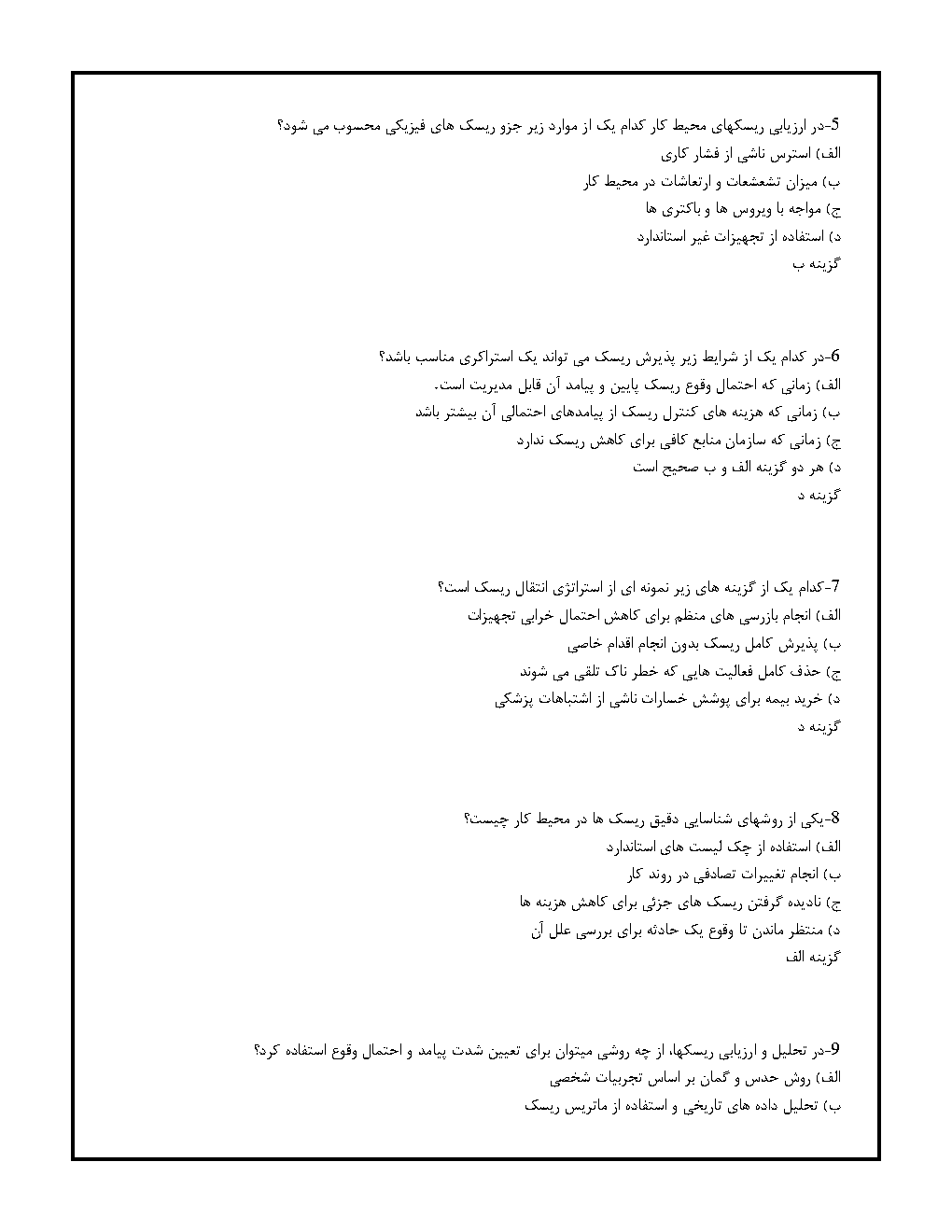 5-در ارزیابی ریسکهای محیط کار کدام یک از موارد زیر جزو ریسک های فیزیکی محسوب می شود؟
الف) استرس ناشی از فشار کاری
ب) میزان تشعشعات و ارتعاشات در محیط کار
ج) مواجه با ویروس ها و باکتری ها
د) استفاده از تجهیزات غیر استاندارد
گزینه ب

6-در کدام یک از شرایط زیر پذیرش ریسک می تواند یک استراکری مناسب باشد؟
الف) زمانی که احتمال وقوع ریسک پایین و پیامد آن قابل مدیریت است.
ب) زمانی که هزینه های کنترل ریسک از پیامدهای احتمالی آن بیشتر باشد
ج) زمانی که سازمان منابع کافی برای کاهش ریسک ندارد
د) هر دو گزینه الف و ب صحیح است
گزینه د

7-کدام یک از گزینه های زیر نمونه ای از استراتژی انتقال ریسک است؟
الف) انجام بازرسی های منظم برای کاهش احتمال خرابی تجهیزات
ب) پذیرش کامل ریسک بدون انجام اقدام خاصی
ج) حذف کامل فعالیت هایی که خطر ناک تلقی می شوند
د) خرید بیمه برای پوشش خسارات ناشی از اشتباهات پزشکی
گزینه د

8-یکی از روشهای شناسایی دقیق ریسک ها در محیط کار چیست؟
الف) استفاده از چک لیست های استاندارد
ب) انجام تغییرات تصادفی در روند کار
ج) نادیده گرفتن ریسک های جزئی برای کاهش هزینه ها
د) منتظر ماندن تا وقوع یک حادثه برای بررسی علل آن
گزینه الف

9-در تحلیل و ارزیابی ریسکها، از چه روشی میتوان برای تعیین شدت پیامد و احتمال وقوع استفاده کرد؟
الف) روش حدس و گمان بر اساس تجربیات شخصی
ب) تحلیل داده های تاریخی و استفاده از ماتریس ریسک